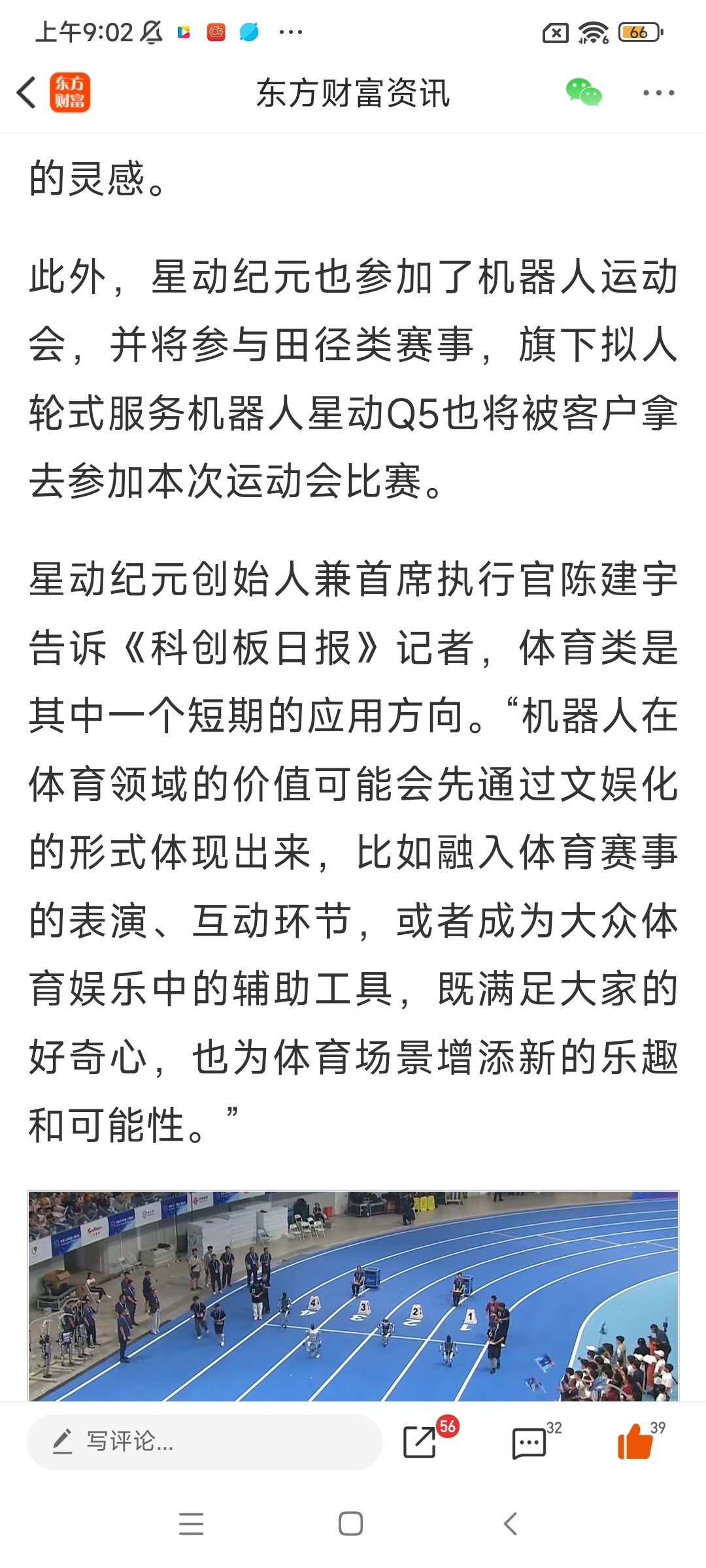 上午9:02 ··· 66

东方财富

东方财富资讯

的灵感。

此外，星动纪元也参加了机器人运动会，并将参与田径类赛事，旗下拟人轮式服务机器人星动Q5也将被客户拿去参加本次运动会比赛。

星动纪元创始人兼首席执行官陈建宇告诉《科创板日报》记者，体育类是其中一个短期的应用方向。“机器人在体育领域的价值可能会先通过文娱化的形式体现出来，比如融入体育赛事的表演、互动环节，或者成为大众体育娱乐中的辅助工具，既满足大家的好奇心，也为体育场景增添新的乐趣和可能性。”

4 3 2 1

写评论...

56

32

39